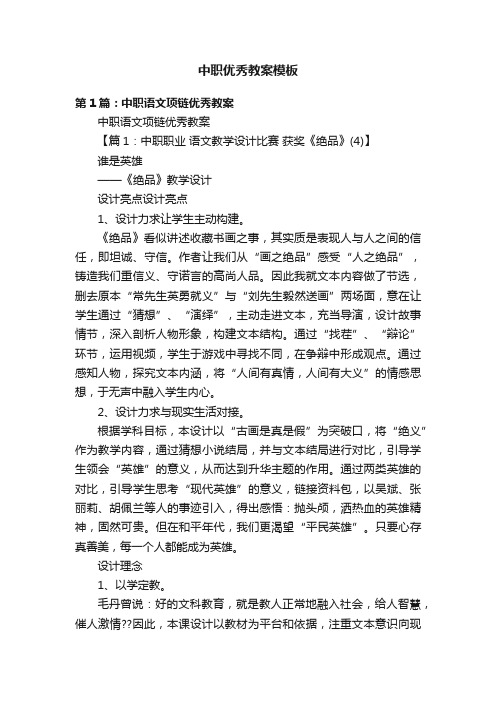 中职优秀教案模板

第1篇：中职语文项链优秀教案

中职语文项链优秀教案

【篇1：中职职业 语文教学设计比赛 获奖《绝品》(4)】

谁是英雄

——《绝品》教学设计

设计亮点设计亮点

1、设计力求让学生主动构建。

《绝品》看似讲述收藏书画之事，其实质是表现人与人之间的信任，即坦诚、守信。作者让我们从“画之绝品”感受“人之绝品”，铸造我们重信义、守诺言的高尚人品。因此我就文本内容做了节选，删去原本“常先生英勇就义”与“刘先生毅然送画”两场面，意在让学生通过“猜想”、“演绎”，主动走进文本，充当导演，设计故事情节，深入剖析人物形象，构建文本结构。通过“找茬”、“辩论”环节，运用视频，学生于游戏中寻找不同，在争辩中形成观点。通过感知人物，探究文本内涵，将“人间有真情，人间有大义”的情感思想，于无声中融入学生内心。

2、设计力求与现实生活对接。

根据学科目标，本设计以“古画是真是假”为突破口，将“绝义”作为教学内容，通过猜想小说结局，并与文本结局进行对比，引导学生领会“英雄”的意义，从而达到升华主题的作用。通过两类英雄的对比，引导学生思考“现代英雄”的意义，链接资料包，以吴斌、张丽莉、胡佩兰等人的事迹引入，得出感悟：抛头颅，洒热血的英雄精神，固然可贵。但在和平年代，我们更渴望“平民英雄”。只要心存真善美，每一个人都能成为英雄。

设计理念

1、以学定教。

毛丹曾说：好的文科教育，就是教人正常地融入社会，给人智慧，催人激情??因此，本课设计以教材为平台和依据，注重文本意识向现